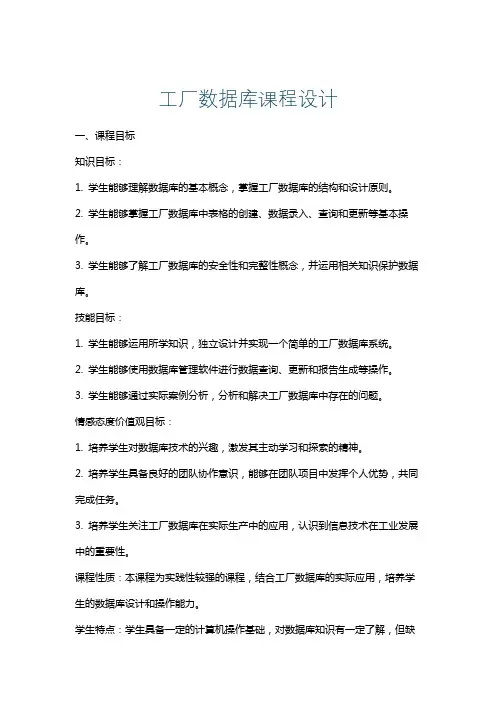 工厂数据库课程设计

一、课程目标

知识目标：

1. 学生能够理解数据库的基本概念，掌握工厂数据库的结构和设计原则。

2. 学生能够掌握工厂数据库中表格的创建、数据录入、查询和更新等基本操作。

3. 学生能够了解工厂数据库的安全性和完整性概念，并运用相关知识保护数据库。

技能目标：

1. 学生能够运用所学知识，独立设计并实现一个简单的工厂数据库系统。

2. 学生能够使用数据库管理软件进行数据查询、更新和报告生成等操作。

3. 学生能够通过实际案例分析，分析和解决工厂数据库中存在的问题。

情感态度价值观目标：

1. 培养学生对数据库技术的兴趣，激发其主动学习和探索的精神。

2. 培养学生具备良好的团队协作意识，能够在团队项目中发挥个人优势，共同完成任务。

3. 培养学生关注工厂数据库在实际生产中的应用，认识到信息技术在工业发展中的重要性。

课程性质：本课程为实践性较强的课程，结合工厂数据库的实际应用，培养学生的数据库设计和操作能力。

学生特点：学生具备一定的计算机操作基础，对数据库知识有一定了解，但缺